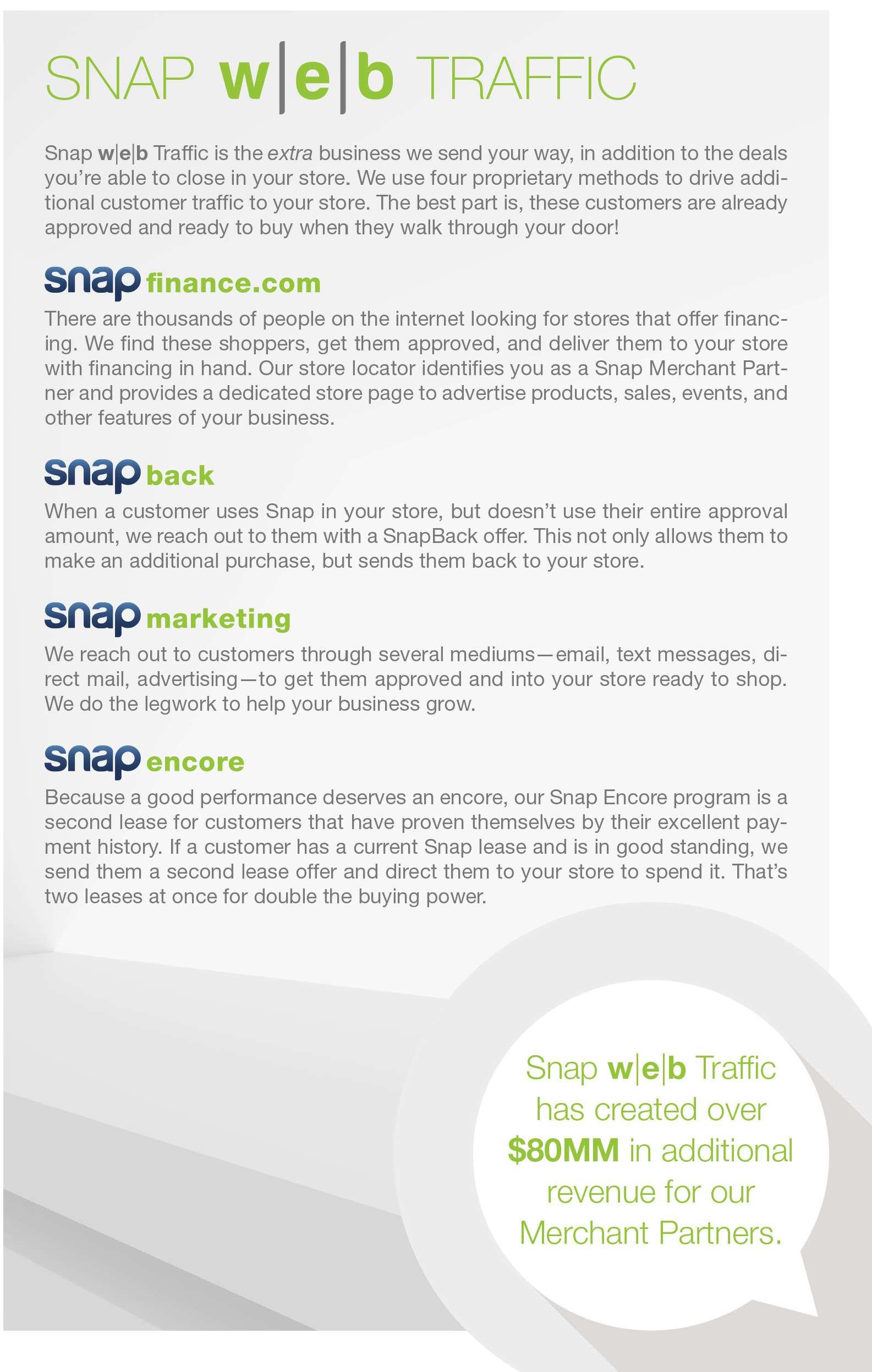 SNAP w|e|b TRAFFIC

Snap w|e|b Traffic is the extra business we send your way, in addition to the deals you're able to close in your store. We use four proprietary methods to drive additional customer traffic to your store. The best part is, these customers are already approved and ready to buy when they walk through your door!

snap finance.com

There are thousands of people on the internet looking for stores that offer financing. We find these shoppers, get them approved, and deliver them to your store with financing in hand. Our store locator identifies you as a Snap Merchant Partner and provides a dedicated store page to advertise products, sales, events, and other features of your business.

snap back

When a customer uses Snap in your store, but doesn't use their entire approval amount, we reach out to them with a SnapBack offer. This not only allows them to make an additional purchase, but sends them back to your store.

snap marketing

We reach out to customers through several mediums—email, text messages, direct mail, advertising—to get them approved and into your store ready to shop. We do the legwork to help your business grow.

snap encore

Because a good performance deserves an encore, our Snap Encore program is a second lease for customers that have proven themselves by their excellent payment history. If a customer has a current Snap lease and is in good standing, we send them a second lease offer and direct them to your store to spend it. That's two leases at once for double the buying power.

Snap w|e|b Traffic has created over $80MM in additional revenue for our Merchant Partners.